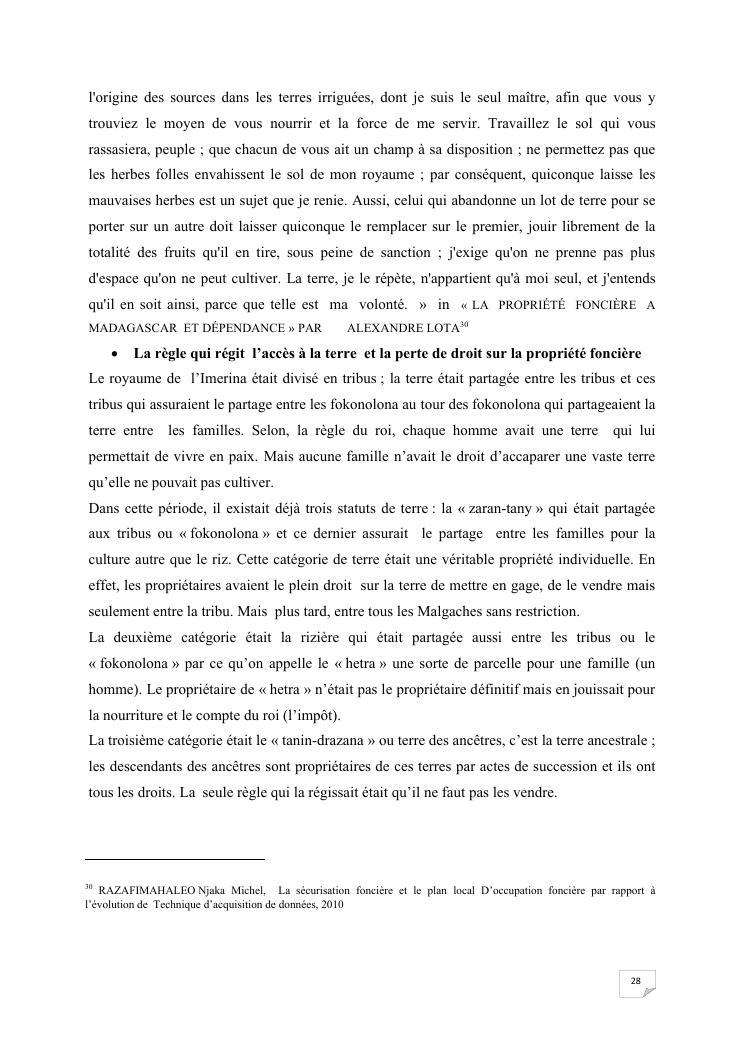 l'origine des sources dans les terres irriguées, dont je suis le seul maître, afin que vous y trouviez le moyen de vous nourrir et la force de me servir. Travaillez le sol qui vous rassasiera, peuple ; que chacun de vous ait un champ à sa disposition ; ne permettez pas que les herbes folles envahissent le sol de mon royaume ; par conséquent, quiconque laisse les mauvaises herbes est un sujet que je renie. Aussi, celui qui abandonne un lot de terre pour se porter sur un autre doit laisser quiconque le remplacer sur le premier, jouir librement de la totalité des fruits qu'il en tire, sous peine de sanction ; j'exige qu'on ne prenne pas plus d'espace qu'on ne peut cultiver. La terre, je le répète, n'appartient qu'à moi seul, et j'entends qu'il en soit ainsi, parce que telle est ma volonté. » in « LA PROPRIÉTÉ FONCIÈRE A MADAGASCAR ET DÉPENDANCE » PAR ALEXANDRE LOTA$^{30}$

• La règle qui régit l'accès à la terre et la perte de droit sur la propriété foncière
Le royaume de l'Imerina était divisé en tribus ; la terre était partagée entre les tribus et ces tribus qui assuraient le partage entre les fokonolona au tour des fokonolona qui partageaient la terre entre les familles. Selon, la règle du roi, chaque homme avait une terre qui lui permettait de vivre en paix. Mais aucune famille n'avait le droit d'accaparer une vaste terre qu'elle ne pouvait pas cultiver.
Dans cette période, il existait déjà trois statuts de terre : la « zaran-tany » qui était partagée aux tribus ou « fokonolona » et ce dernier assurait le partage entre les familles pour la culture autre que le riz. Cette catégorie de terre était une véritable propriété individuelle. En effet, les propriétaires avaient le plein droit sur la terre de mettre en gage, de le vendre mais seulement entre la tribu. Mais plus tard, entre tous les Malgaches sans restriction.
La deuxième catégorie était la rizière qui était partagée aussi entre les tribus ou le « fokonolona » par ce qu'on appelle le « hetra » une sorte de parcelle pour une famille (un homme). Le propriétaire de « hetra » n'était pas le propriétaire définitif mais en jouissait pour la nourriture et le compte du roi (l'impôt).
La troisième catégorie était le « tanin-drazana » ou terre des ancêtres, c'est la terre ancestrale ; les descendants des ancêtres sont propriétaires de ces terres par actes de succession et ils ont tous les droits. La seule règle qui la régissait était qu'il ne faut pas les vendre.

$^{30}$ RAZAFIMAHALEO Njaka Michel, La sécurisation foncière et le plan local D'occupation foncière par rapport à l'évolution de Technique d'acquisition de données, 2010

28